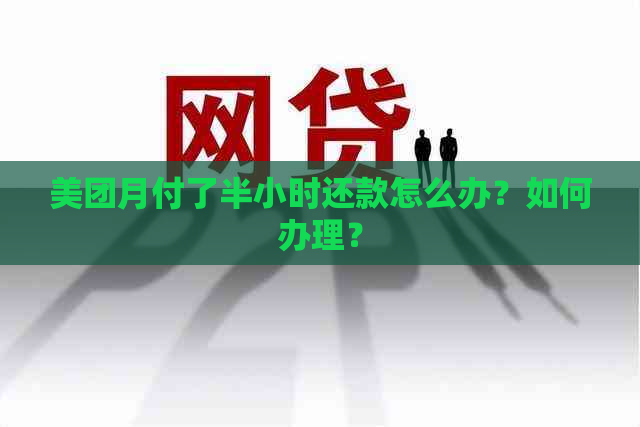 网贷

美团月付了半小时还款怎么办？如何办理？